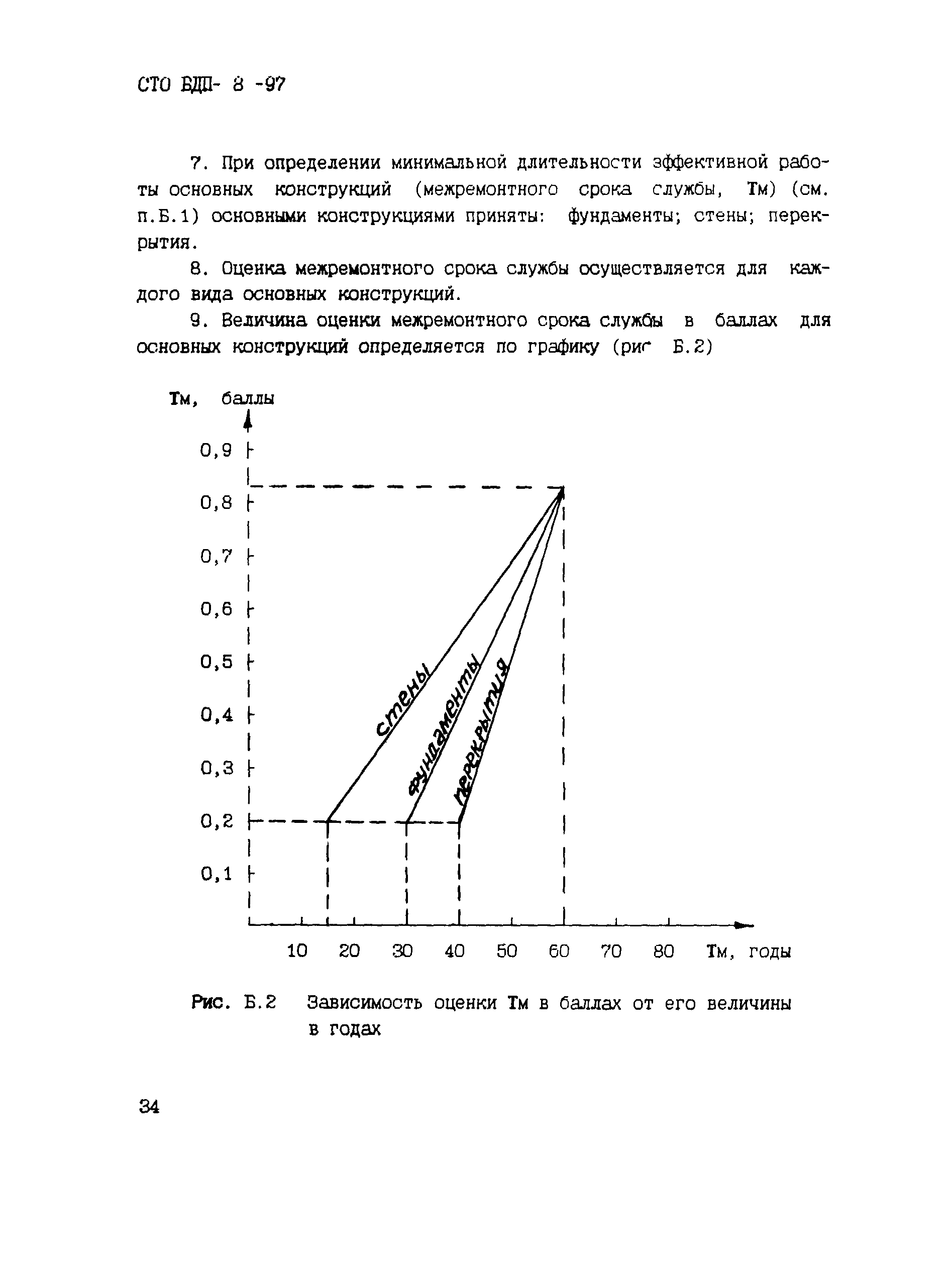 СТО БДП- 8 -97

7. При определении минимальной длительности эффективной работы основных конструкций (межремонтного срока службы, Тм) (см. п.Б.1) основными конструкциями приняты: фундаменты; стены; перекрытия.

8. Оценка межремонтного срока службы осуществляется для каждого вида основных конструкций.

9. Величина оценки межремонтного срока службы в баллах для основных конструкций определяется по графику (рис Б.2)

Тм, баллы

0,9
0,8
0,7
0,6
0,5
0,4
0,3
0,2
0,1

стены
фундаменты
перекрытия

10 20 30 40 50 60 70 80 Тм, годы

Рис. Б.2 Зависимость оценки Тм в баллах от его величины в годах

34